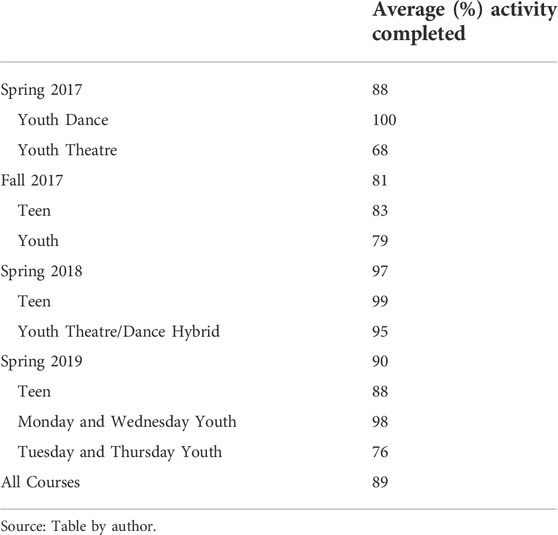 | | Average (%) activity completed |
|---|---|
| Spring 2017 | 88 |
| Youth Dance | 100 |
| Youth Theatre | 68 |
| Fall 2017 | 81 |
| Teen | 83 |
| Youth | 79 |
| Spring 2018 | 97 |
| Teen | 99 |
| Youth Theatre/Dance Hybrid | 95 |
| Spring 2019 | 90 |
| Teen | 88 |
| Monday and Wednesday Youth | 98 |
| Tuesday and Thursday Youth | 76 |
| All Courses | 89 |

Source: Table by author.